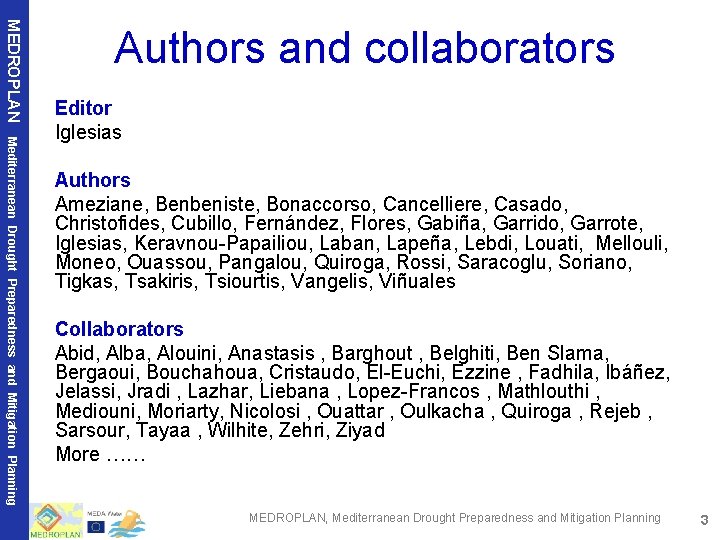 MEDROPLAN Mediterranean Drought Preparedness and Mitigation Planning

Authors and collaborators

Editor
Iglesias

Authors
Ameziane, Benbeniste, Bonaccorso, Cancelliere, Casado, Christofides, Cubillo, Fernández, Flores, Gabiña, Garrido, Garrote, Iglesias, Keravnou-Papailiou, Laban, Lapeña, Lebdi, Louati, Mellouli, Moneo, Ouassou, Pangalou, Quiroga, Rossi, Saracoglu, Soriano, Tigkas, Tsakiris, Tsiourtis, Vangelis, Viñuales

Collaborators
Abid, Alba, Alouini, Anastasis , Barghout , Belghiti, Ben Slama, Bergaoui, Bouchahoua, Cristaudo, El-Euchi, Ezzine , Fadhila, Ibáñez, Jelassi, Jradi , Lazhar, Liebana , Lopez-Francos , Mathlouthi , Mediouni, Moriarty, Nicolosi , Ouattar , Oulkacha , Quiroga , Rejeb , Sarsour, Tayaa , Wilhite, Zehri, Ziyad
More ……

MEDROPLAN

MEDROPLAN, Mediterranean Drought Preparedness and Mitigation Planning 3